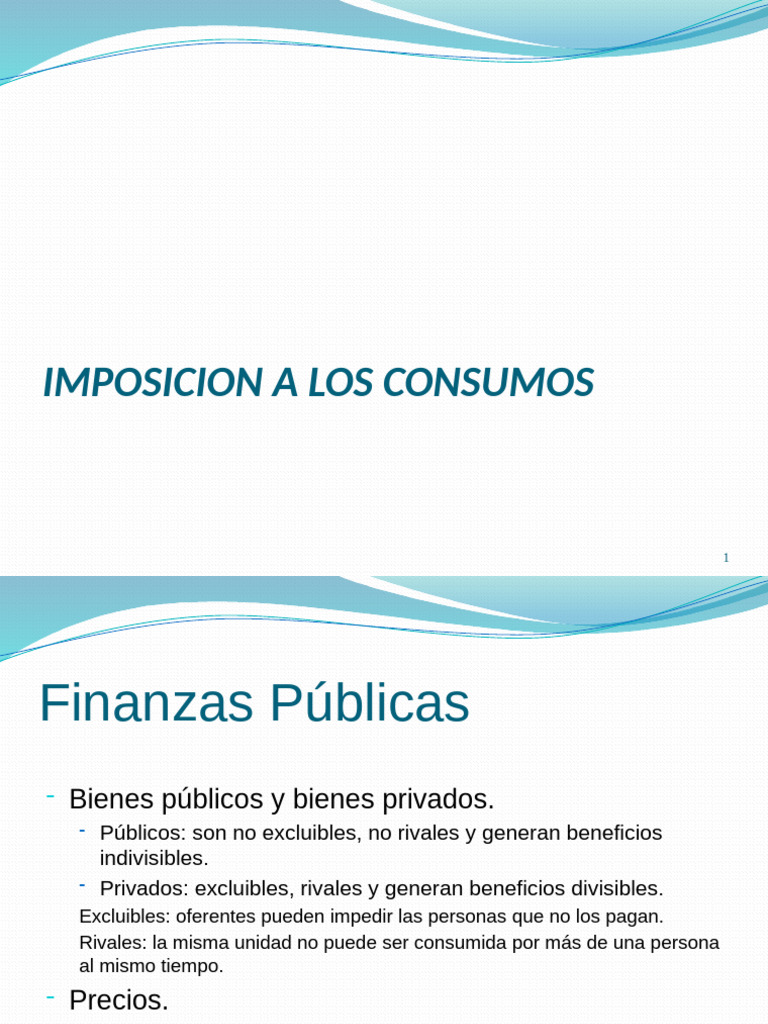 IMPOSICION A LOS CONSUMOS

1

Finanzas Públicas

- Bienes públicos y bienes privados.

- Públicos: son no excluibles, no rivales y generan beneficios indivisibles.

- Privados: excluibles, rivales y generan beneficios divisibles.

Excluibles: oferentes pueden impedir las personas que no los pagan.

Rivales: la misma unidad no puede ser consumida por más de una persona al mismo tiempo.

- Precios.